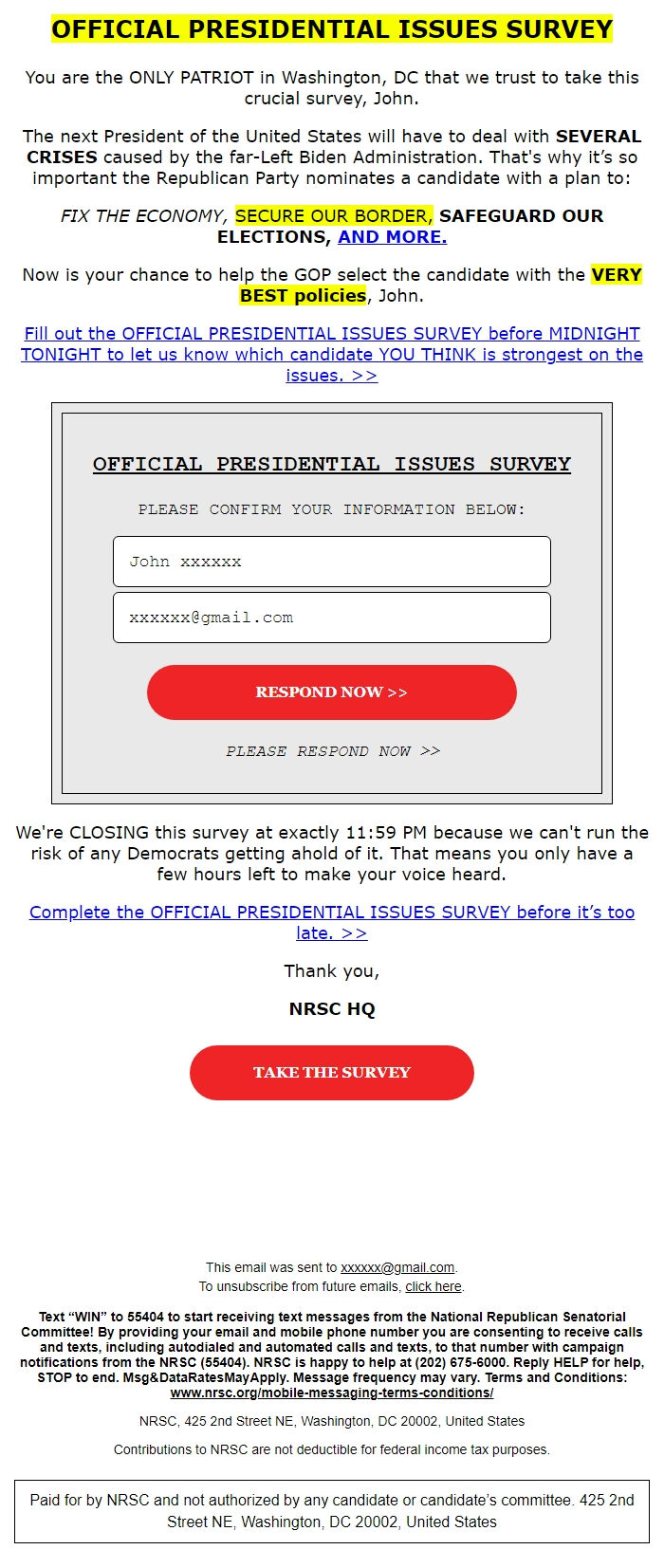 OFFICIAL PRESIDENTIAL ISSUES SURVEY

You are the ONLY PATRIOT in Washington, DC that we trust to take this crucial survey, John.

The next President of the United States will have to deal with SEVERAL CRISES caused by the far-Left Biden Administration. That's why it's so important the Republican Party nominates a candidate with a plan to:

FIX THE ECONOMY, SECURE OUR BORDER, SAFEGUARD OUR ELECTIONS, AND MORE.

Now is your chance to help the GOP select the candidate with the VERY BEST policies, John.

Fill out the OFFICIAL PRESIDENTIAL ISSUES SURVEY before MIDNIGHT TONIGHT to let us know which candidate YOU THINK is strongest on the issues. >>

OFFICIAL PRESIDENTIAL ISSUES SURVEY

PLEASE CONFIRM YOUR INFORMATION BELOW:

John xxxxxx

xxxxxx@gmail.com

RESPOND NOW >>

PLEASE RESPOND NOW >>

We're CLOSING this survey at exactly 11:59 PM because we can't run the risk of any Democrats getting ahold of it. That means you only have a few hours left to make your voice heard.

Complete the OFFICIAL PRESIDENTIAL ISSUES SURVEY before it's too late. >>

Thank you,

NRSC HQ

TAKE THE SURVEY

This email was sent to xxxxxx@gmail.com.
To unsubscribe from future emails, click here.

Text "WIN" to 55404 to start receiving text messages from the National Republican Senatorial Committee! By providing your email and mobile phone number you are consenting to receive calls and texts, including autodialed and automated calls and texts, to that number with campaign notifications from the NRSC (55404). NRSC is happy to help at (202) 675-6000. Reply HELP for help, STOP to end. Msg&DataRatesMayApply. Message frequency may vary. Terms and Conditions: www.nrsc.org/mobile-messaging-terms-conditions/

NRSC, 425 2nd Street NE, Washington, DC 20002, United States

Contributions to NRSC are not deductible for federal income tax purposes.

Paid for by NRSC and not authorized by any candidate or candidate's committee. 425 2nd Street NE, Washington, DC 20002, United States